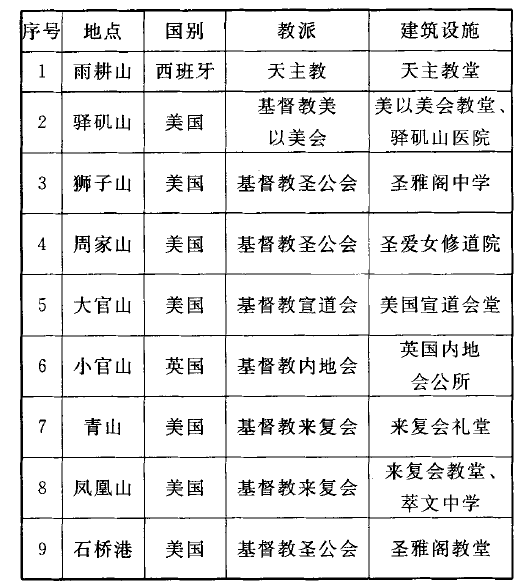 | 序号 | 地点 | 国别 | 教派 | 建筑设施 |
|---|---|---|---|---|
| 1 | 雨耕山 | 西班牙 | 天主教 | 天主教堂 |
| 2 | 驿矶山 | 美国 | 基督教美以美会 | 美以美会教堂、驿矶山医院 |
| 3 | 狮子山 | 美国 | 基督教圣公会 | 圣雅阁中学 |
| 4 | 周家山 | 美国 | 基督教圣公会 | 圣爱女修道院 |
| 5 | 大官山 | 美国 | 基督教宣道会 | 美国宣道会堂 |
| 6 | 小官山 | 英国 | 基督教内地会 | 英国内地会公所 |
| 7 | 青山 | 美国 | 基督教来复会 | 来复会礼堂 |
| 8 | 凤凰山 | 美国 | 基督教来复会 | 来复会教堂、萃文中学 |
| 9 | 石桥港 | 美国 | 基督教圣公会 | 圣雅阁教堂 |